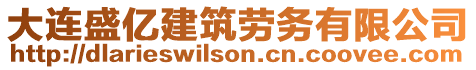 大连盛亿建筑劳务有限公司
http://dlarieswilson.cn.coovee.com